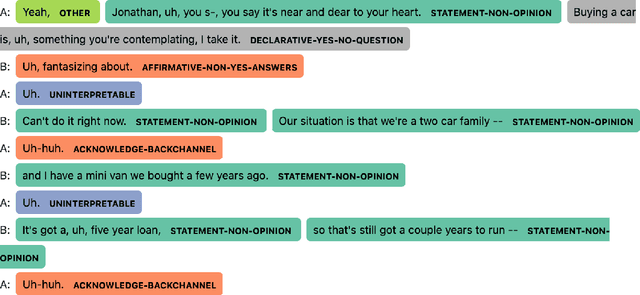 A: Yeah, OTHER Jonathan, uh, you s-, you say it's near and dear to your heart. STATEMENT-NON-OPINION Buying a car is, uh, something you're contemplating, I take it. DECLARATIVE-YES-NO-QUESTION

B: Uh, fantasizing about. AFFIRMATIVE-NON-YES-ANSWERS

A: Uh. UNINTERPRETABLE

B: Can't do it right now. STATEMENT-NON-OPINION Our situation is that we're a two car family -- STATEMENT-NON-OPINION

A: Uh-huh. ACKNOWLEDGE-BACKCHANNEL

B: and I have a mini van we bought a few years ago. STATEMENT-NON-OPINION

A: Uh. UNINTERPRETABLE

B: It's got a, uh, five year loan, STATEMENT-NON-OPINION so that's still got a couple years to run -- STATEMENT-NON-OPINION

A: Uh-huh. ACKNOWLEDGE-BACKCHANNEL